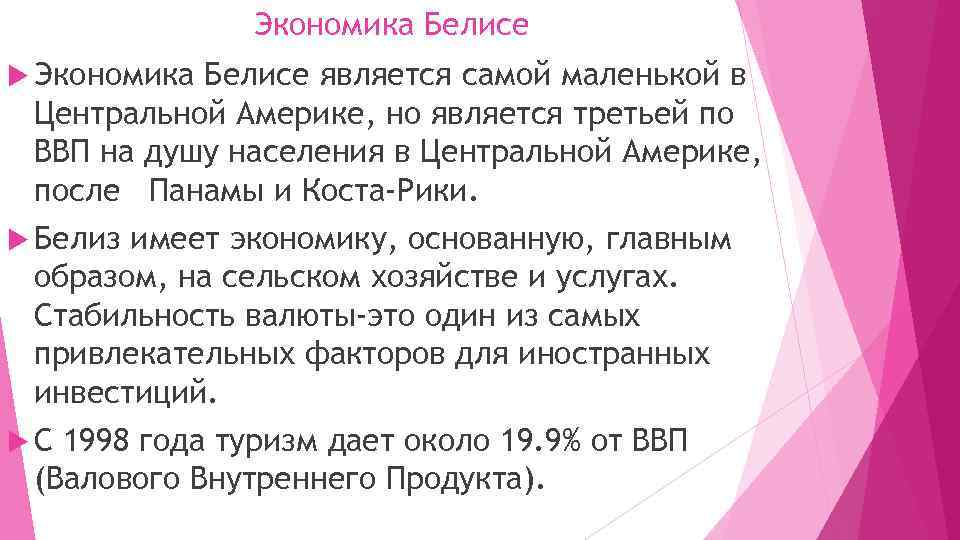 Экономика Белисе

Экономика Белисе является самой маленькой в Центральной Америке, но является третьей по ВВП на душу населения в Центральной Америке, после  Панамы и Коста-Рики.

Белиз имеет экономику, основанную, главным образом, на сельском хозяйстве и услугах. Стабильность валюты-это один из самых привлекательных факторов для иностранных инвестиций.

С 1998 года туризм дает около 19.9% от ВВП (Валового Внутреннего Продукта).